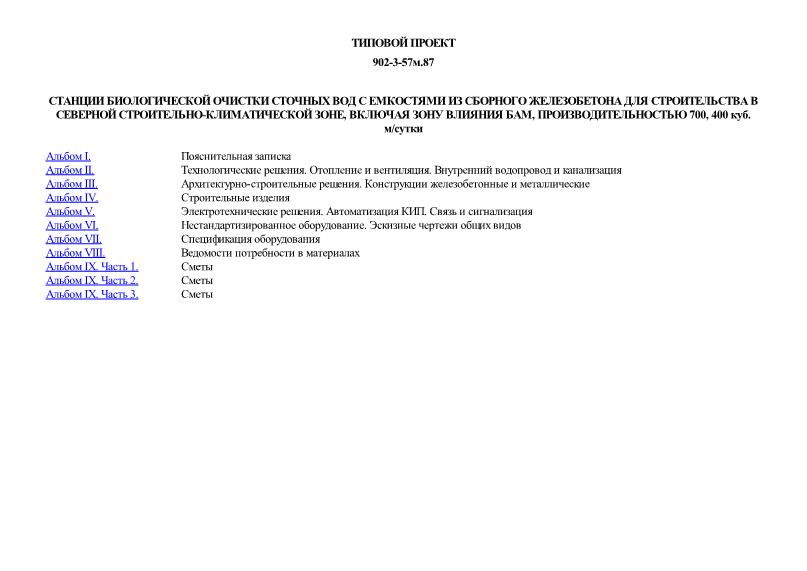 ТИПОВОЙ ПРОЕКТ

902-3-57м.87

СТАНЦИИ БИОЛОГИЧЕСКОЙ ОЧИСТКИ СТОЧНЫХ ВОД С ЕМКОСТЯМИ ИЗ СБОРНОГО ЖЕЛЕЗОБЕТОНА ДЛЯ СТРОИТЕЛЬСТВА В СЕВЕРНОЙ СТРОИТЕЛЬНО-КЛИМАТИЧЕСКОЙ ЗОНЕ, ВКЛЮЧАЯ ЗОНУ ВЛИЯНИЯ БАМ, ПРОИЗВОДИТЕЛЬНОСТЬЮ 700, 400 куб. м/сутки

| | |
|---|---|
| Альбом I. | Пояснительная записка |
| Альбом II. | Технологические решения. Отопление и вентиляция. Внутренний водопровод и канализация |
| Альбом III. | Архитектурно-строительные решения. Конструкции железобетонные и металлические |
| Альбом IV. | Строительные изделия |
| Альбом V. | Электротехнические решения. Автоматизация КИП. Связь и сигнализация |
| Альбом VI. | Нестандартизированное оборудование. Эскизные чертежи общих видов |
| Альбом VII. | Спецификация оборудования |
| Альбом VIII. | Ведомости потребности в материалах |
| Альбом IX. Часть 1. | Сметы |
| Альбом IX. Часть 2. | Сметы |
| Альбом IX. Часть 3. | Сметы |